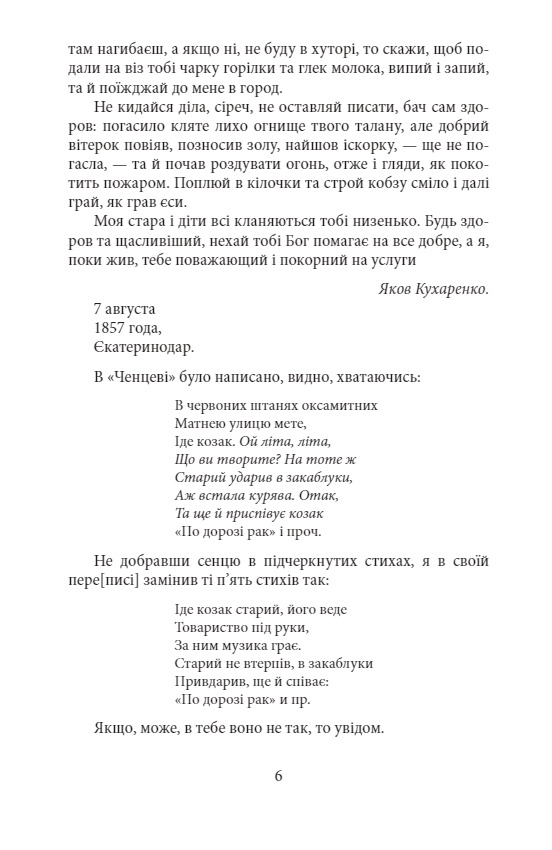 там нагибаєш, а якщо ні, не буду в хуторі, то скажи, щоб подали на віз тобі чарку горілки та глек молока, випий і запий, та й поїжджай до мене в город.

Не кидайся діла, сіреч, не оставляй писати, бач сам здоров: погасило кляте лихо огнище твого талану, але добрий вітерок повіяв, позносив золу, найшов іскорку, — ще не погасла, — та й почав роздувати огонь, отже і гляди, як покотить пожаром. Поплюй в кілочки та строй кобзу сміло і далі грай, як грав єси.

Моя стара і діти всі кланяються тобі низенько. Будь здоров та щасливіший, нехай тобі Бог помагає на все добре, а я, поки жив, тебе поважающий і покорний на услуги

Яков Кухаренко.

7 августа
1857 года,
Єкатеринодар.

В «Ченцеві» було написано, видно, хватаючись:

В червоних штанях оксамитних
Матнею улицю мете,
Іде козак. Ой літа, літа,
Що ви творите? На тоте ж
Старий ударив в закаблуки,
Аж встала курява. Отак,
Та ще й приспівує козак
«По дорозі рак» і проч.

Не добравши сенцю в підчеркнутих стихах, я в своїй пере[писі] замінив ті п'ять стихів так:

Іде козак старий, його веде
Товариство під руки,
За ним музика грає.
Старий не втерпів, в закаблуки
Привдарив, ще й співає:
«По дорозі рак» и пр.

Якщо, може, в тебе воно не так, то увідом.

6